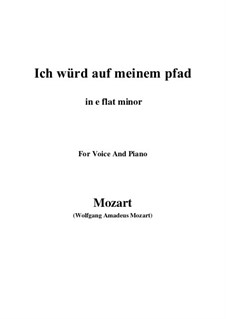 Ich würd auf meinem pfad

in e flat minor

For Voice And Piano

Mozart
(Wolfgang Amadeus Mozart)